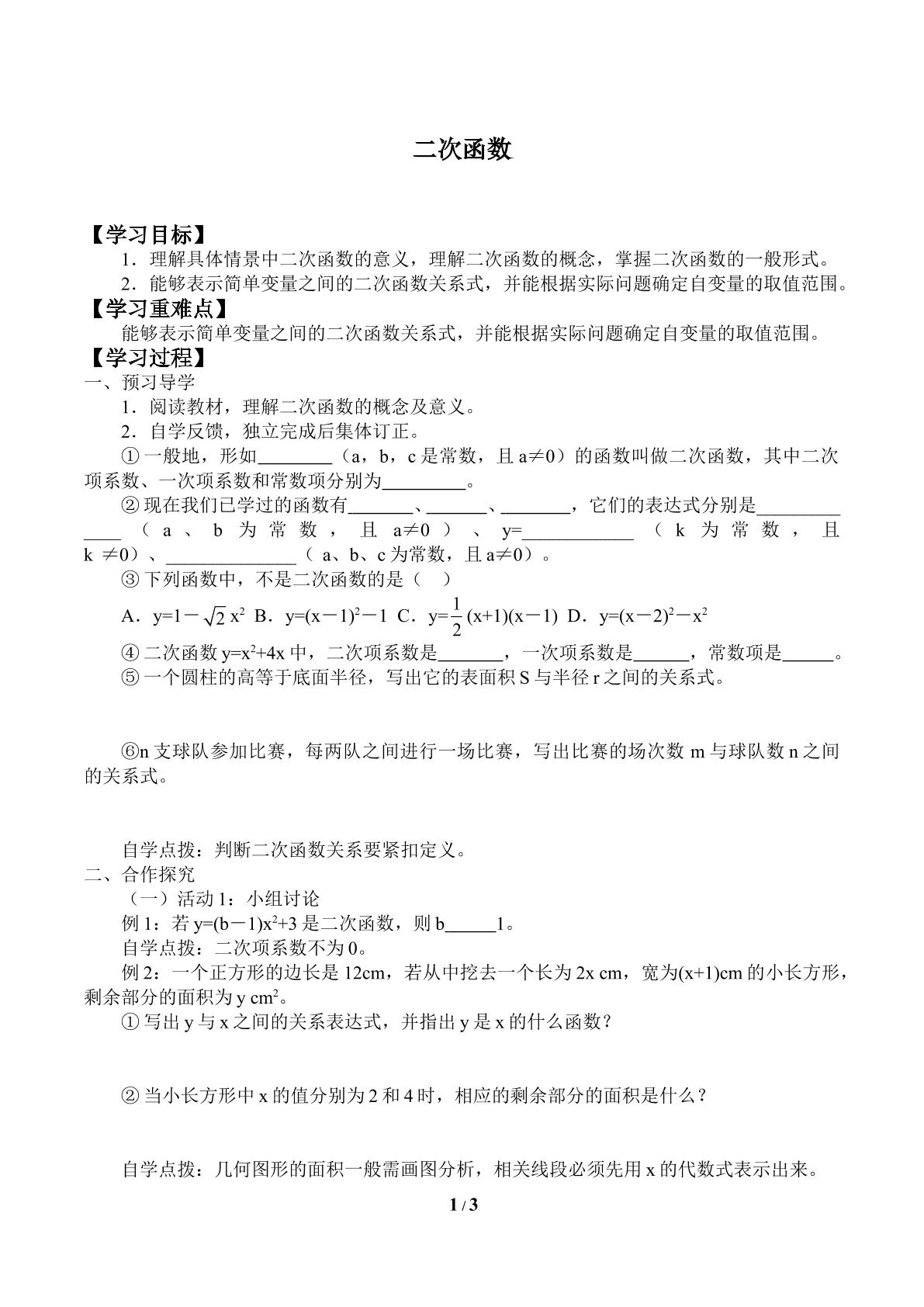 二次函数

【学习目标】

1．理解具体情景中二次函数的意义，理解二次函数的概念，掌握二次函数的一般形式。

2．能够表示简单变量之间的二次函数关系式，并能根据实际问题确定自变量的取值范围。

【学习重难点】

能够表示简单变量之间的二次函数关系式，并能根据实际问题确定自变量的取值范围。

【学习过程】

一、预习导学

1．阅读教材，理解二次函数的概念及意义。

2．自学反馈，独立完成后集体订正。

①一般地，形如____（a，b，c是常数，且a≠0）的函数叫做二次函数，其中二次项系数、一次项系数和常数项分别为____。

②现在我们已学过的函数有____、____、____，它们的表达式分别是____（a、b为常数，且a≠0）、y=____（k为常数，且k≠0）、____（a、b、c为常数，且a≠0）。

③下列函数中，不是二次函数的是（ ）

A．$y=1-\sqrt{2}x^2$ B．$y=(x-1)^2-1$ C．$y=\frac{1}{2}(x+1)(x-1)$ D．$y=(x-2)^2-x^2$

④二次函数$y=x^2+4x$中，二次项系数是____，一次项系数是____，常数项是____。

⑤一个圆柱的高等于底面半径，写出它的表面积S与半径r之间的关系式。

⑥n支球队参加比赛，每两队之间进行一场比赛，写出比赛的场次数m与球队数n之间的关系式。

自学点拨：判断二次函数关系要紧扣定义。

二、合作探究

（一）活动1：小组讨论

例1：若$y=(b-1)x^2+3$是二次函数，则b____1。

自学点拨：二次项系数不为0。

例2：一个正方形的边长是12cm，若从中挖去一个长为2x cm，宽为(x+1)cm的小长方形，剩余部分的面积为y $cm^2$。

①写出y与x之间的关系表达式，并指出y是x的什么函数？

②当小长方形中x的值分别为2和4时，相应的剩余部分的面积是什么？

自学点拨：几何图形的面积一般需画图分析，相关线段必须先用x的代数式表示出来。

1 / 3